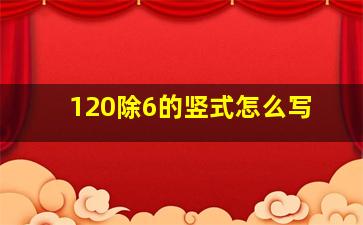 120除6的竖式怎么写